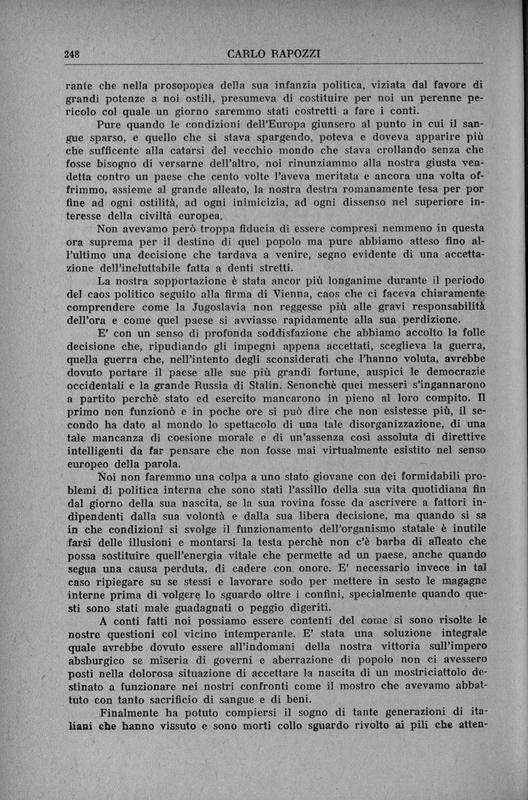 248 CARLO RAPOZZI

rante che nella prosopopea della sua infanzia politica, viziata dal favore di grandi potenze a noi ostili, presumeva di costituire per noi un perenne pericolo col quale un giorno saremmo stati costretti a fare i conti.

Pure quando le condizioni dell'Europa giunsero al punto in cui il sangue sparso, e quello che si stava spargendo, poteva e doveva apparire più che sufficente alla catarsi del vecchio mondo che stava crollando senza che fosse bisogno di versarne dell'altro, noi rinunziammo alla nostra giusta vendetta contro un paese che cento volte l'aveva meritata e ancora una volta offrimmo, assieme al grande alleato, la nostra destra romanamente tesa per por fine ad ogni ostilità, ad ogni inimicizia, ad ogni dissenso nel superiore interesse della civiltà europea.

Non avevamo però troppa fiducia di essere compresi nemmeno in questa ora suprema per il destino di quel popolo ma pure abbiamo atteso fino all'ultimo una decisione che tardava a venire, segno evidente di una accettazione dell'ineluttabile fatta a denti stretti.

La nostra sopportazione è stata ancor più longanime durante il periodo del caos politico seguito alla firma di Vienna, caos che ci faceva chiaramente comprendere come la Jugoslavia non reggesse più alle gravi responsabilità dell'ora e come quel paese si avviasse rapidamente alla sua perdizione.

E' con un senso di profonda soddisfazione che abbiamo accolto la folle decisione che, ripudiando gli impegni appena accettati, sceglieva la guerra, quella guerra che, nell'intento degli sconsiderati che l'hanno voluta, avrebbe dovuto portare il paese alle sue più grandi fortune, auspici le democrazie occidentali e la grande Russia di Stalin. Senonchè quei messeri s'ingannarono a partito perchè stato ed esercito mancarono in pieno al loro compito. Il primo non funzionò e in poche ore si può dire che non esistesse più, il secondo ha dato al mondo lo spettacolo di una tale disorganizzazione, di una tale mancanza di coesione morale e di un'assenza così assoluta di direttive intelligenti da far pensare che non fosse mai virtualmente esistito nel senso europeo della parola.

Noi non faremmo una colpa a uno stato giovane con dei formidabili problemi di politica interna che sono stati l'assillo della sua vita quotidiana fin dal giorno della sua nascita, se la sua rovina fosse da ascrivere a fattori indipendenti dalla sua volontà e dalla sua libera decisione, ma quando si sa in che condizioni si svolge il funzionamento dell'organismo statale è inutile farsi delle illusioni e montarsi la testa perchè non c'è barba di alleato che possa sostituire quell'energia vitale che permette ad un paese, anche quando segua una causa perduta, di cadere con onore. E' necessario invece in tal caso ripiegare su se stessi e lavorare sodo per mettere in sesto le magagne interne prima di volgere lo sguardo oltre i confini, specialmente quando questi sono stati male guadagnati o peggio digeriti.

A conti fatti noi possiamo essere contenti del come si sono risolte le nostre questioni col vicino intemperante. E' stata una soluzione integrale quale avrebbe dovuto essere all'indomani della nostra vittoria sull'impero absburgico se miseria di governi e aberrazione di popolo non ci avessero posti nella dolorosa situazione di accettare la nascita di un mostriciattolo destinato a funzionare nei nostri confronti come il mostro che avevamo abbattuto con tanto sacrificio di sangue e di beni.

Finalmente ha potuto compiersi il sogno di tante generazioni di italiani che hanno vissuto e sono morti collo sguardo rivolto ai pili che atten-